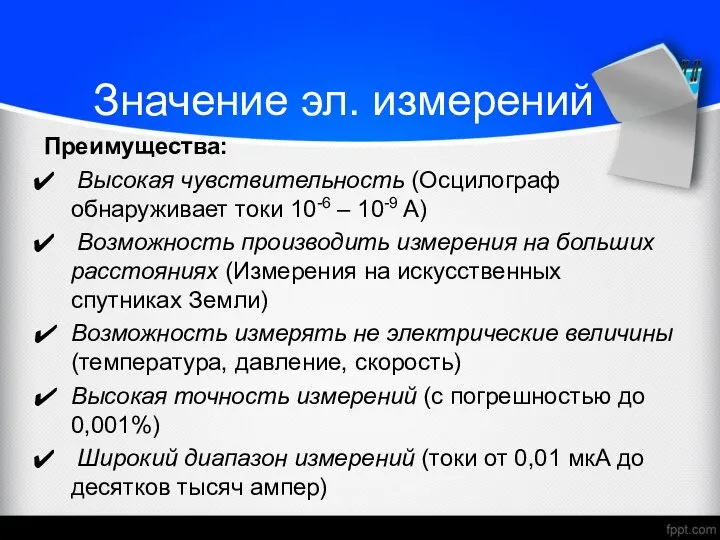 Значение эл. измерений

Преимущества:

✔ Высокая чувствительность (Осцилограф обнаруживает токи $10^{-6}$ – $10^{-9}$ А)

✔ Возможность производить измерения на больших расстояниях (Измерения на искусственных спутниках Земли)

✔ Возможность измерять не электрические величины (температура, давление, скорость)

✔ Высокая точность измерений (с погрешностью до 0,001%)

✔ Широкий диапазон измерений (токи от 0,01 мкА до десятков тысяч ампер)

fppt.com